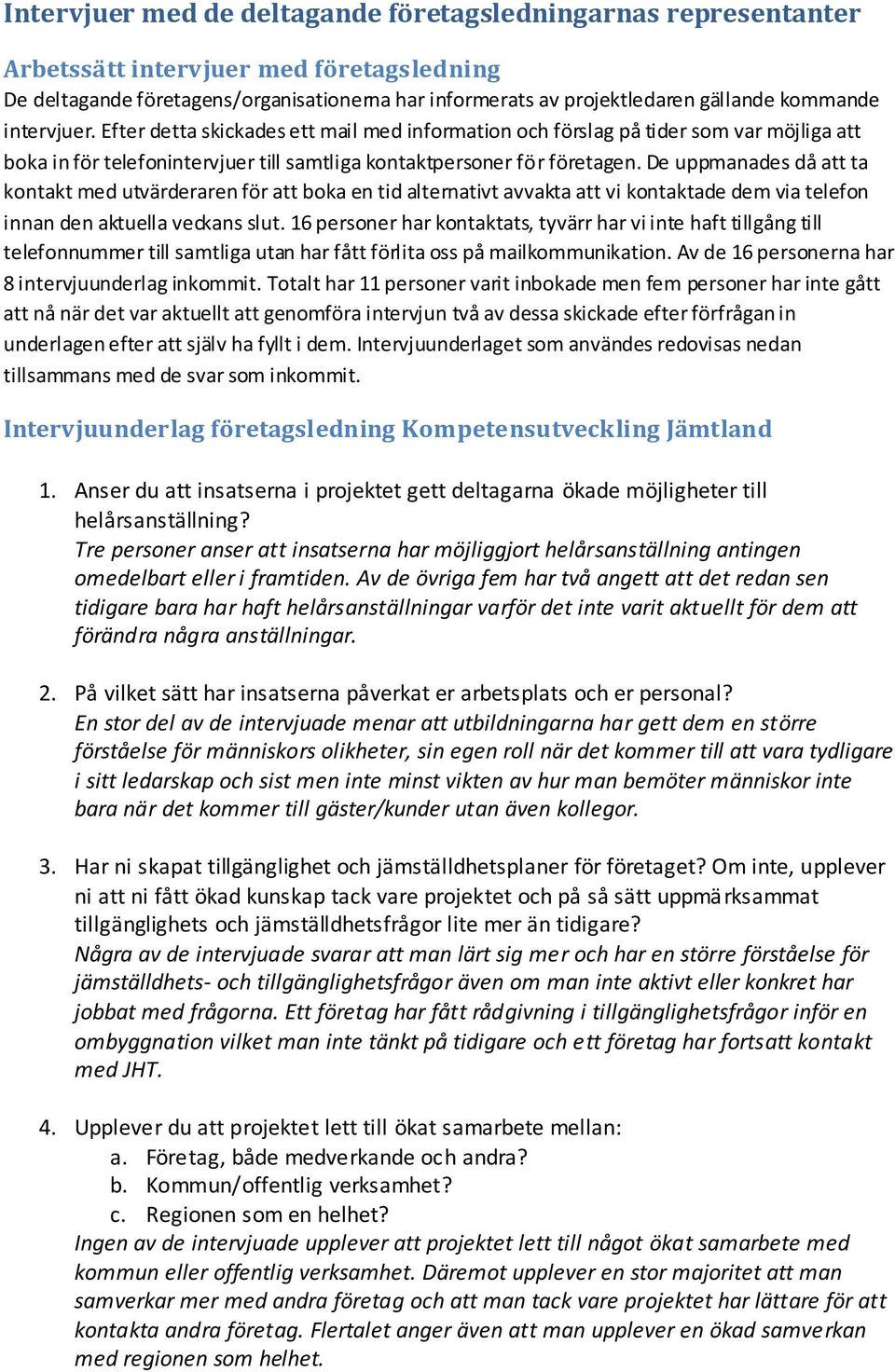 Intervjuer med de deltagande företagsledningarnas representanter

Arbetssätt intervjuer med företagsledning
De deltagande företagens/organisationerna har informerats av projektledaren gällande kommande intervjuer. Efter detta skickades ett mail med information och förslag på tider som var möjliga att boka in för telefonintervjuer till samtliga kontaktpersoner för företagen. De uppmanades då att ta kontakt med utvärderaren för att boka en tid alternativt avvakta att vi kontaktade dem via telefon innan den aktuella veckans slut. 16 personer har kontaktats, tyvärr har vi inte haft tillgång till telefonnummer till samtliga utan har fått förlita oss på mailkommunikation. Av de 16 personerna har 8 intervjuunderlag inkommit. Totalt har 11 personer varit inbokade men fem personer har inte gått att nå när det var aktuellt att genomföra intervjun två av dessa skickade efter förfrågan in underlagen efter att själv ha fyllt i dem. Intervjuunderlaget som användes redovisas nedan tillsammans med de svar som inkommit.

Intervjuunderlag företagsledning Kompetensutveckling Jämtland

1. Anser du att insatserna i projektet gett deltagarna ökade möjligheter till helårsanställning?
Tre personer anser att insatserna har möjliggjort helårsanställning antingen omedelbart eller i framtiden. Av de övriga fem har två angett att det redan sen tidigare bara har haft helårsanställningar varför det inte varit aktuellt för dem att förändra några anställningar.

2. På vilket sätt har insatserna påverkat er arbetsplats och er personal?
En stor del av de intervjuade menar att utbildningarna har gett dem en större förståelse för människors olikheter, sin egen roll när det kommer till att vara tydligare i sitt ledarskap och sist men inte minst vikten av hur man bemöter människor inte bara när det kommer till gäster/kunder utan även kollegor.

3. Har ni skapat tillgänglighet och jämställdhetsplaner för företaget? Om inte, upplever ni att ni fått ökad kunskap tack vare projektet och på så sätt uppmärksammat tillgänglighets och jämställdhetsfrågor lite mer än tidigare?
Några av de intervjuade svarar att man lärt sig mer och har en större förståelse för jämställdhets- och tillgänglighetsfrågor även om man inte aktivt eller konkret har jobbat med frågorna. Ett företag har fått rådgivning i tillgänglighetsfrågor inför en ombyggnation vilket man inte tänkt på tidigare och ett företag har fortsatt kontakt med JHT.

4. Upplever du att projektet lett till ökat samarbete mellan:
a. Företag, både medverkande och andra?
b. Kommun/offentlig verksamhet?
c. Regionen som en helhet?
Ingen av de intervjuade upplever att projektet lett till något ökat samarbete med kommun eller offentlig verksamhet. Däremot upplever en stor majoritet att man samverkar mer med andra företag och att man tack vare projektet har lättare för att kontakta andra företag. Flertalet anger även att man upplever en ökad samverkan med regionen som helhet.